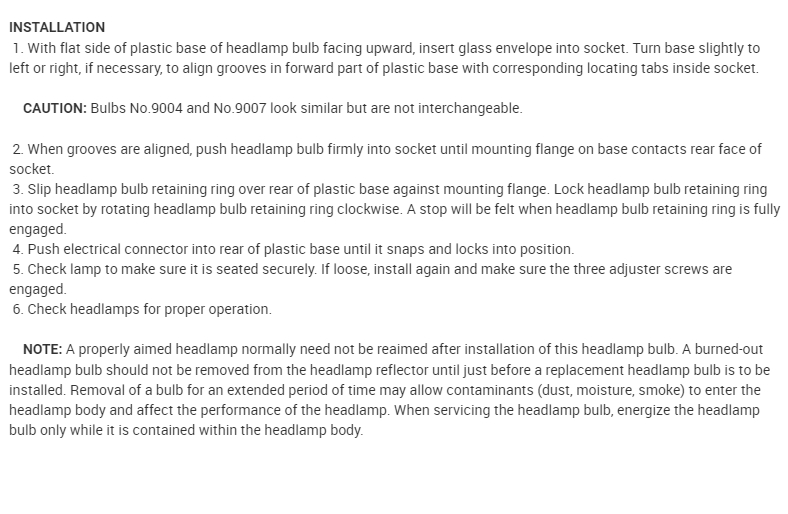 INSTALLATION

1. With flat side of plastic base of headlamp bulb facing upward, insert glass envelope into socket. Turn base slightly to left or right, if necessary, to align grooves in forward part of plastic base with corresponding locating tabs inside socket.

CAUTION: Bulbs No.9004 and No.9007 look similar but are not interchangeable.

2. When grooves are aligned, push headlamp bulb firmly into socket until mounting flange on base contacts rear face of socket.
3. Slip headlamp bulb retaining ring over rear of plastic base against mounting flange. Lock headlamp bulb retaining ring into socket by rotating headlamp bulb retaining ring clockwise. A stop will be felt when headlamp bulb retaining ring is fully engaged.
4. Push electrical connector into rear of plastic base until it snaps and locks into position.
5. Check lamp to make sure it is seated securely. If loose, install again and make sure the three adjuster screws are engaged.
6. Check headlamps for proper operation.

NOTE: A properly aimed headlamp normally need not be reaimed after installation of this headlamp bulb. A burned-out headlamp bulb should not be removed from the headlamp reflector until just before a replacement headlamp bulb is to be installed. Removal of a bulb for an extended period of time may allow contaminants (dust, moisture, smoke) to enter the headlamp body and affect the performance of the headlamp. When servicing the headlamp bulb, energize the headlamp bulb only while it is contained within the headlamp body.